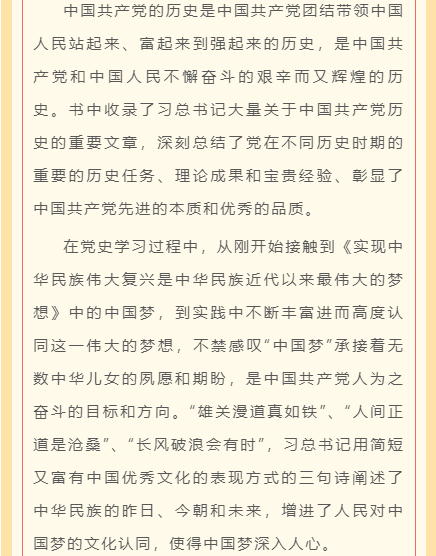 中国共产党的历史是中国共产党团结带领中国人民站起来、富起来到强起来的历史，是中国共产党和中国人民不懈奋斗的艰辛而又辉煌的历史。书中收录了习总书记大量关于中国共产党历史的重要文章，深刻总结了党在不同历史时期的重要的历史任务、理论成果和宝贵经验、彰显了中国共产党先进的本质和优秀的品质。

在党史学习过程中，从刚开始接触到《实现中华民族伟大复兴是中华民族近代以来最伟大的梦想》中的中国梦，到实践中不断丰富进而高度认同这一伟大的梦想，不禁感叹“中国梦”承接着无数中华儿女的夙愿和期盼，是中国共产党人为之奋斗的目标和方向。“雄关漫道真如铁”、“人间正道是沧桑”、“长风破浪会有时”，习总书记用简短又富有中国优秀文化的表现方式的三句诗阐述了中华民族的昨日、今朝和未来，增进了人民对中国梦的文化认同，使得中国梦深入人心。